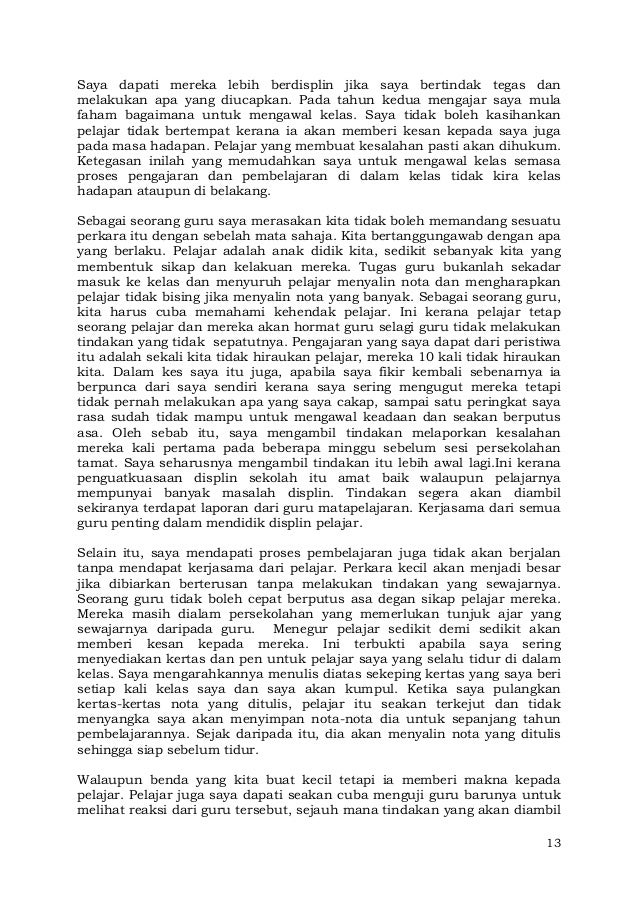 Saya dapati mereka lebih berdisplin jika saya bertindak tegas dan melakukan apa yang diucapkan. Pada tahun kedua mengajar saya mula faham bagaimana untuk mengawal kelas. Saya tidak boleh kasihankan pelajar tidak bertempat kerana ia akan memberi kesan kepada saya juga pada masa hadapan. Pelajar yang membuat kesalahan pasti akan dihukum. Ketegasan inilah yang memudahkan saya untuk mengawal kelas semasa proses pengajaran dan pembelajaran di dalam kelas tidak kira kelas hadapan ataupun di belakang.

Sebagai seorang guru saya merasakan kita tidak boleh memandang sesuatu perkara itu dengan sebelah mata sahaja. Kita bertanggungawab dengan apa yang berlaku. Pelajar adalah anak didik kita, sedikit sebanyak kita yang membentuk sikap dan kelakuan mereka. Tugas guru bukanlah sekadar masuk ke kelas dan menyuruh pelajar menyalin nota dan mengharapkan pelajar tidak bising jika menyalin nota yang banyak. Sebagai seorang guru, kita harus cuba memahami kehendak pelajar. Ini kerana pelajar tetap seorang pelajar dan mereka akan hormat guru selagi guru tidak melakukan tindakan yang tidak sepatutnya. Pengajaran yang saya dapat dari peristiwa itu adalah sekali kita tidak hiraukan pelajar, mereka 10 kali tidak hiraukan kita. Dalam kes saya itu juga, apabila saya fikir kembali sebenarnya ia berpunca dari saya sendiri kerana saya sering mengugut mereka tetapi tidak pernah melakukan apa yang saya cakap, sampai satu peringkat saya rasa sudah tidak mampu untuk mengawal keadaan dan seakan berputus asa. Oleh sebab itu, saya mengambil tindakan melaporkan kesalahan mereka kali pertama pada beberapa minggu sebelum sesi persekolahan tamat. Saya seharusnya mengambil tindakan itu lebih awal lagi.Ini kerana penguatkuasaan displin sekolah itu amat baik walaupun pelajarnya mempunyai banyak masalah displin. Tindakan segera akan diambil sekiranya terdapat laporan dari guru matapelajaran. Kerjasama dari semua guru penting dalam mendidik displin pelajar.

Selain itu, saya mendapati proses pembelajaran juga tidak akan berjalan tanpa mendapat kerjasama dari pelajar. Perkara kecil akan menjadi besar jika dibiarkan berterusan tanpa melakukan tindakan yang sewajarnya. Seorang guru tidak boleh cepat berputus asa degan sikap pelajar mereka. Mereka masih dialam persekolahan yang memerlukan tunjuk ajar yang sewajarnya daripada guru. Menegur pelajar sedikit demi sedikit akan memberi kesan kepada mereka. Ini terbukti apabila saya sering menyediakan kertas dan pen untuk pelajar saya yang selalu tidur di dalam kelas. Saya mengarahkannya menulis diatas sekeping kertas yang saya beri setiap kali kelas saya dan saya akan kumpul. Ketika saya pulangkan kertas-kertas nota yang ditulis, pelajar itu seakan terkejut dan tidak menyangka saya akan menyimpan nota-nota dia untuk sepanjang tahun pembelajarannya. Sejak daripada itu, dia akan menyalin nota yang ditulis sehingga siap sebelum tidur.

Walaupun benda yang kita buat kecil tetapi ia memberi makna kepada pelajar. Pelajar juga saya dapati seakan cuba menguji guru barunya untuk melihat reaksi dari guru tersebut, sejauh mana tindakan yang akan diambil

13